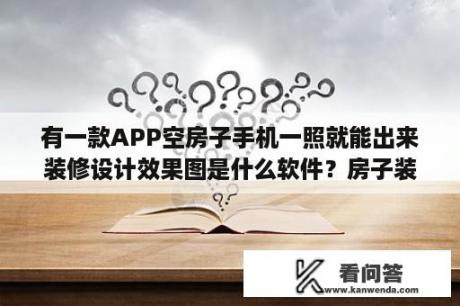 有一款APP空房子手机一照就能出来装修设计效果图是什么软件？房子装

看问答
www.kanwenda.com